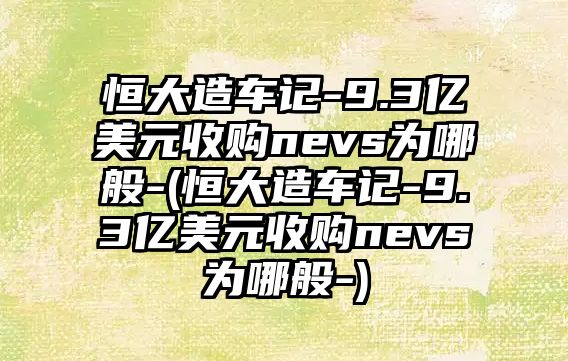 恒大造车记-9.3亿美元收购nevs为哪般-(恒大造车记-9.3亿美元收购nevs为哪般-)